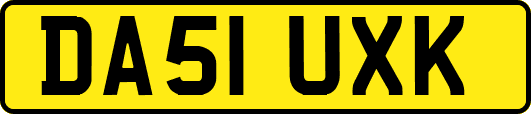 DA51 UXK